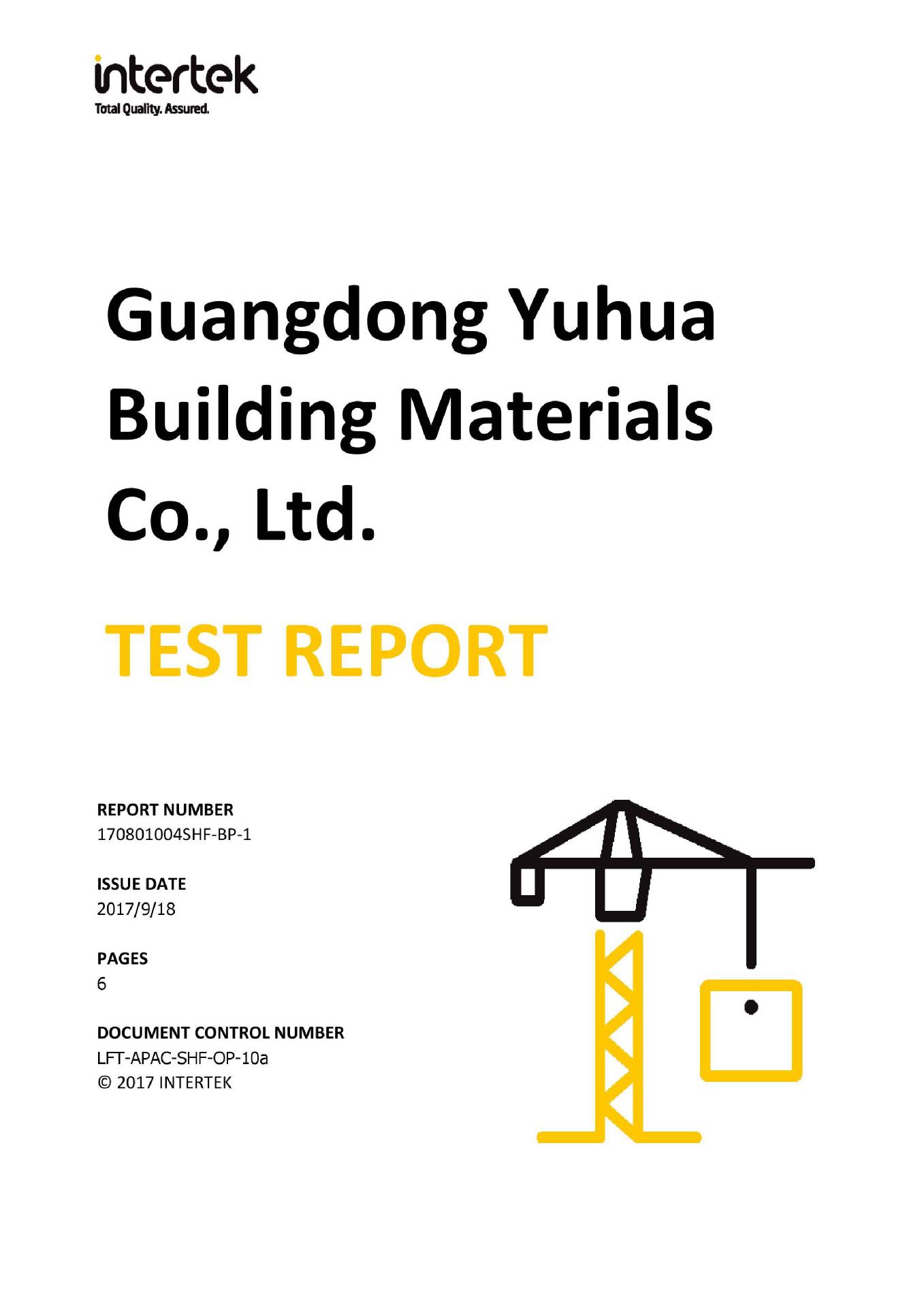 intertek
Total Quality. Assured.

Guangdong Yuhua Building Materials Co., Ltd.

TEST REPORT

REPORT NUMBER
170801004SHF-BP-1

ISSUE DATE
2017/9/18

PAGES
6

DOCUMENT CONTROL NUMBER
LFT-APAC-SHF-OP-10a
© 2017 INTERTEK